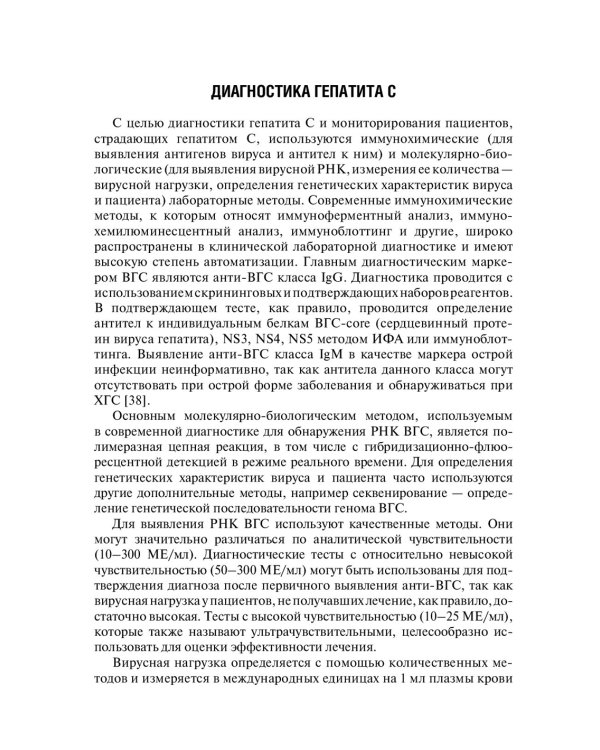 ДИАГНОСТИКА ГЕПАТИТА С

С целью диагностики гепатита С и мониторирования пациентов, страдающих гепатитом С, используются иммунохимические (для выявления антигенов вируса и антител к ним) и молекулярно-биологические (для выявления вирусной РНК, измерения ее количества — вирусной нагрузки, определения генетических характеристик вируса и пациента) лабораторные методы. Современные иммунохимические методы, к которым относят иммуноферментный анализ, иммунохемилюминесцентный анализ, иммуноблоттинг и другие, широко распространены в клинической лабораторной диагностике и имеют высокую степень автоматизации. Главным диагностическим маркером ВГС являются анти-ВГС класса IgG. Диагностика проводится с использованием скрининговых и подтверждающих наборов реагентов. В подтверждающем тесте, как правило, проводится определение антител к индивидуальным белкам ВГС-core (сердцевинный протеин вируса гепатита), NS3, NS4, NS5 методом ИФА или иммуноблоттинга. Выявление анти-ВГС класса IgM в качестве маркера острой инфекции неинформативно, так как антитела данного класса могут отсутствовать при острой форме заболевания и обнаруживаться при ХГС [38].

Основным молекулярно-биологическим методом, используемым в современной диагностике для обнаружения РНК ВГС, является полимеразная цепная реакция, в том числе с гибридизационно-флюоресцентной детекцией в режиме реального времени. Для определения генетических характеристик вируса и пациента часто используются другие дополнительные методы, например секвенирование — определение генетической последовательности генома ВГС.

Для выявления РНК ВГС используют качественные методы. Они могут значительно различаться по аналитической чувствительности (10–300 МЕ/мл). Диагностические тесты с относительно невысокой чувствительностью (50–300 МЕ/мл) могут быть использованы для подтверждения диагноза после первичного выявления анти-ВГС, так как вирусная нагрузка у пациентов, не получавших лечение, как правило, достаточно высокая. Тесты с высокой чувствительностью (10–25 МЕ/мл), которые также называют ультрачувствительными, целесообразно использовать для оценки эффективности лечения.

Вирусная нагрузка определяется с помощью количественных методов и измеряется в международных единицах на 1 мл плазмы крови